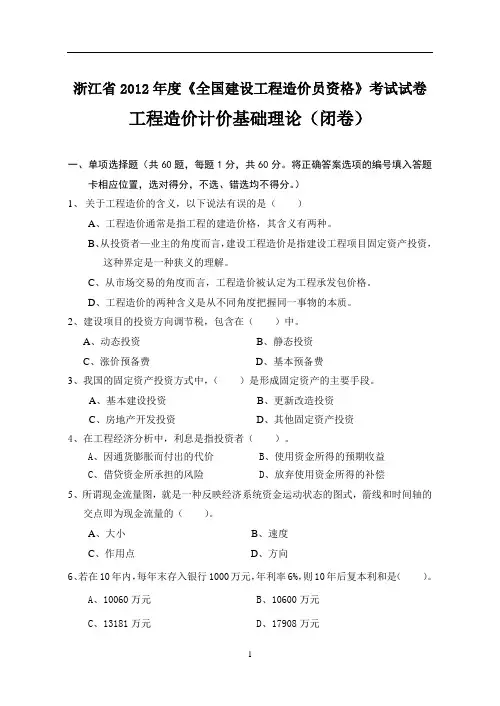 浙江省 2012 年度《全国建设工程造价员资格》考试试卷

工程造价计价基础理论（闭卷）

一、单项选择题（共 60 题，每题 1 分，共 60 分。将正确答案选项的编号填入答题卡相应位置，选对得分，不选、错选均不得分。）

1、关于工程造价的含义，以下说法有误的是（　　）

A、工程造价通常是指工程的建造价格，其含义有两种。

B、从投资者—业主的角度而言，建设工程造价是指建设工程项目固定资产投资，这种界定是一种狭义的理解。

C、从市场交易的角度而言，工程造价被认定为工程承发包价格。

D、工程造价的两种含义是从不同角度把握同一事物的本质。

2、建设项目的投资方向调节税，包含在（　　）中。

A、动态投资　　B、静态投资

C、涨价预备费　　D、基本预备费

3、我国的固定资产投资方式中，（　　）是形成固定资产的主要手段。

A、基本建设投资　　B、更新改造投资

C、房地产开发投资　　D、其他固定资产投资

4、在工程经济分析中，利息是指投资者（　　）。

A、因通货膨胀而付出的代价　　B、使用资金所得的预期收益

C、借贷资金所承担的风险　　D、放弃使用资金所得的补偿

5、所谓现金流量图，就是一种反映经济系统资金运动状态的图式，箭线和时间轴的交点即为现金流量的（　　）。

A、大小　　B、速度

C、作用点　　D、方向

6、若在 10 年内，每年末存入银行 1000 万元，年利率 6%，则 10 年后复本利和是（　　）。

A、10060 万元　　B、10600 万元

C、13181 万元　　D、17908 万元

1